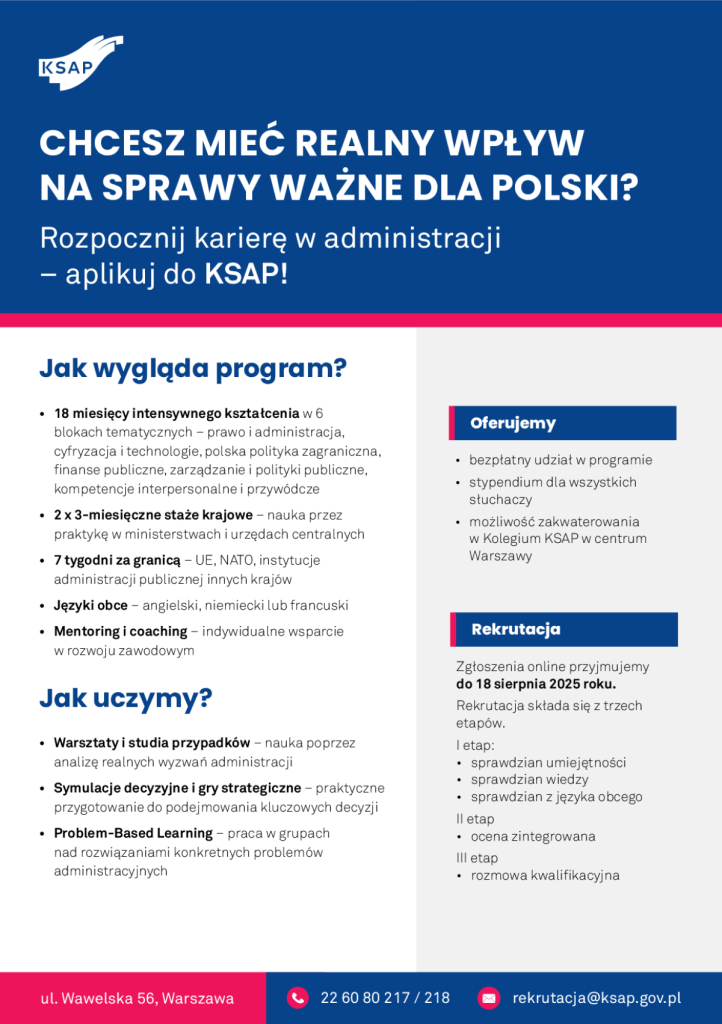 KSAP

CHCESZ MIEĆ REALNY WPŁYW NA SPRAWY WAŻNE DLA POLSKI?

Rozpocznij karierę w administracji – aplikuj do KSAP!

Jak wygląda program?

• 18 miesięcy intensywnego kształcenia w 6 blokach tematycznych – prawo i administracja, cyfryzacja i technologie, polska polityka zagraniczna, finanse publiczne, zarządzanie i polityki publiczne, kompetencje interpersonalne i przywódcze
• 2 x 3-miesięczne staże krajowe – nauka przez praktykę w ministerstwach i urzędach centralnych
• 7 tygodni za granicą – UE, NATO, instytucje administracji publicznej innych krajów
• Języki obce – angielski, niemiecki lub francuski
• Mentoring i coaching – indywidualne wsparcie w rozwoju zawodowym

Jak uczymy?

• Warsztaty i studia przypadków – nauka poprzez analizę realnych wyzwań administracji
• Symulacje decyzyjne i gry strategiczne – praktyczne przygotowanie do podejmowania kluczowych decyzji
• Problem-Based Learning – praca w grupach nad rozwiązaniami konkretnych problemów administracyjnych

Oferujemy

• bezpłatny udział w programie
• stypendium dla wszystkich słuchaczy
• możliwość zakwaterowania w Kolegium KSAP w centrum Warszawy

Rekrutacja

Zgłoszenia online przyjmujemy do 18 sierpnia 2025 roku.

Rekrutacja składa się z trzech etapów.

I etap:
• sprawdzian umiejętności
• sprawdzian wiedzy
• sprawdzian z języka obcego

II etap
• ocena zintegrowana

III etap
• rozmowa kwalifikacyjna

ul. Wawelska 56, Warszawa
22 60 80 217 / 218
rekrutacja@ksap.gov.pl